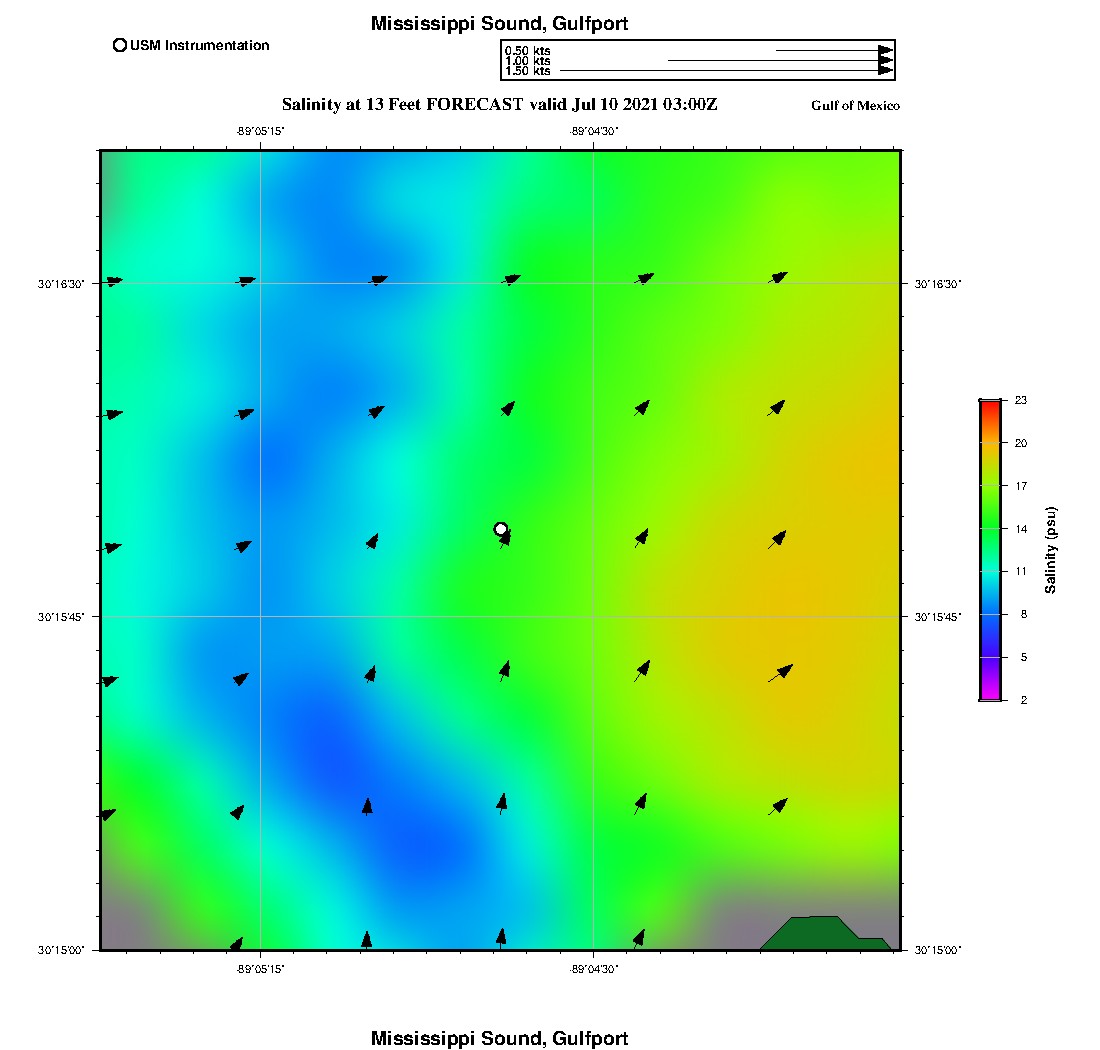 Mississippi Sound, Gulfport

USM Instrumentation

0.50 kts
1.00 kts
1.50 kts

Salinity at 13 Feet FORECAST valid Jul 10 2021 03:00Z

Gulf of Mexico

-89°05'15"
-89°04'30"

30°16'30"
30°15'45"
30°15'00"

30°16'30"
30°15'45"
30°15'00"

-89°05'15"
-89°04'30"

23
20
17
14
11
8
5
2

Salinity (psu)

Mississippi Sound, Gulfport